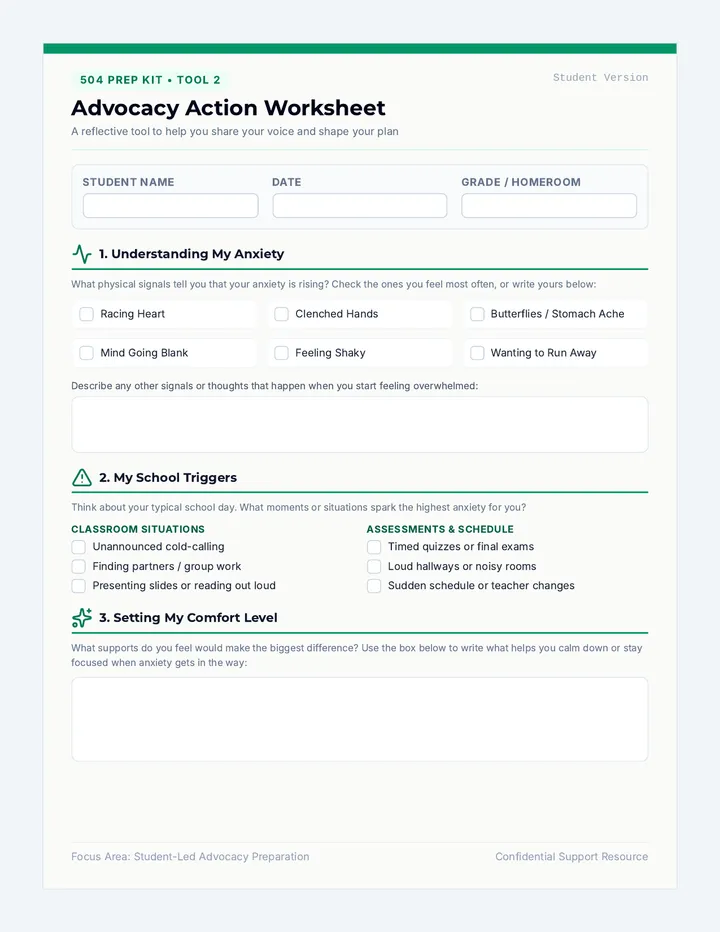 504 PREP KIT • TOOL 2

Student Version

Advocacy Action Worksheet

A reflective tool to help you share your voice and shape your plan

STUDENT NAME

DATE

GRADE / HOMEROOM

1. Understanding My Anxiety

What physical signals tell you that your anxiety is rising? Check the ones you feel most often, or write yours below:

☐ Racing Heart
☐ Clenched Hands
☐ Butterflies / Stomach Ache
☐ Mind Going Blank
☐ Feeling Shaky
☐ Wanting to Run Away

Describe any other signals or thoughts that happen when you start feeling overwhelmed:

2. My School Triggers

Think about your typical school day. What moments or situations spark the highest anxiety for you?

CLASSROOM SITUATIONS
☐ Unannounced cold-calling
☐ Finding partners / group work
☐ Presenting slides or reading out loud

ASSESSMENTS & SCHEDULE
☐ Timed quizzes or final exams
☐ Loud hallways or noisy rooms
☐ Sudden schedule or teacher changes

3. Setting My Comfort Level

What supports do you feel would make the biggest difference? Use the box below to write what helps you calm down or stay focused when anxiety gets in the way:

Focus Area: Student-Led Advocacy Preparation

Confidential Support Resource